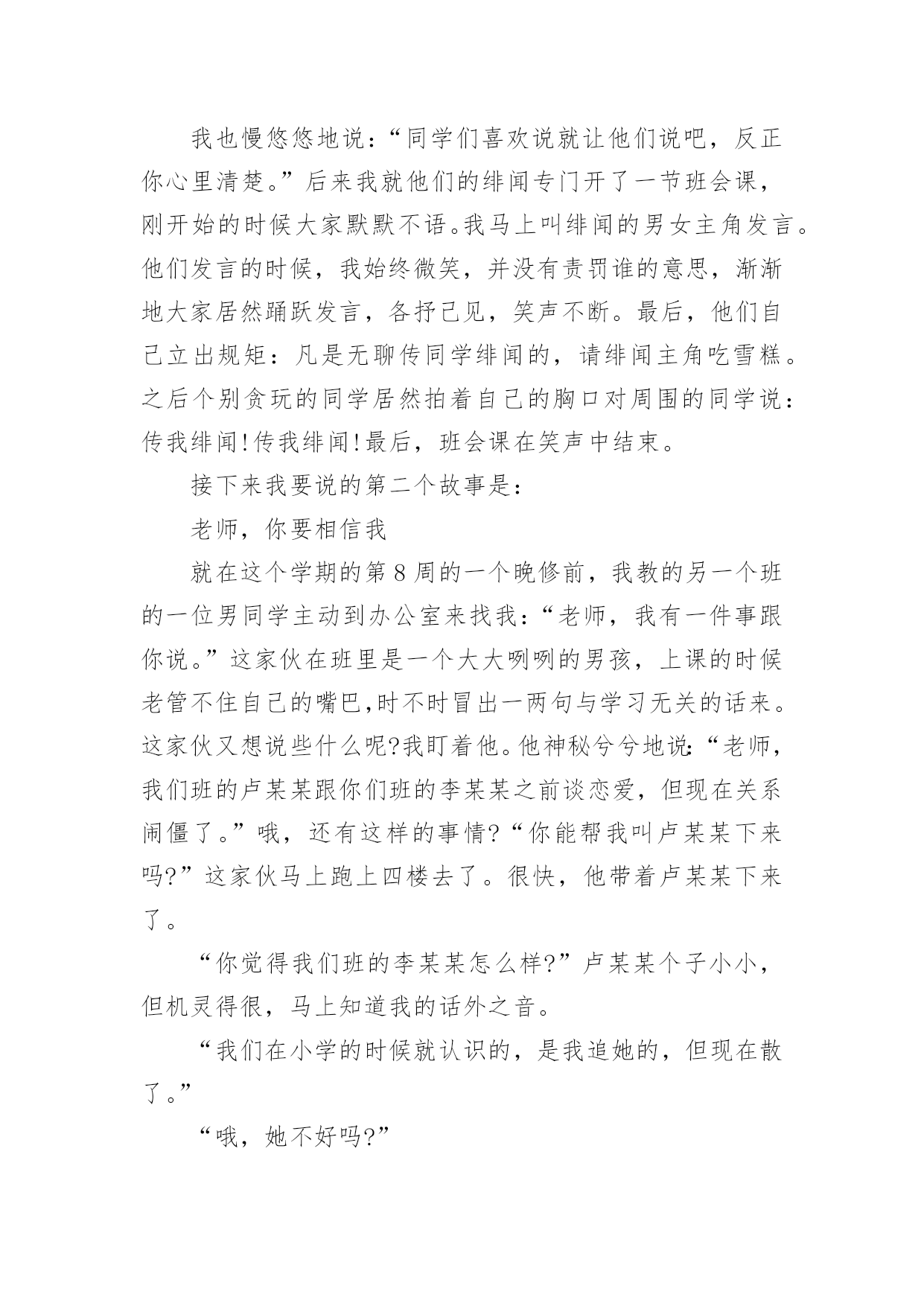 我也慢悠悠地说：“同学们喜欢说就让他们说吧，反正你心里清楚。”后来我就他们的绯闻专门开了一节班会课，刚开始的时候大家默默不语。我马上叫绯闻的男女主角发言。他们发言的时候，我始终微笑，并没有责罚谁的意思，渐渐地大家居然踊跃发言，各抒己见，笑声不断。最后，他们自己立出规矩：凡是无聊传同学绯闻的，请绯闻主角吃雪糕。之后个别贪玩的同学居然拍着自己的胸口对周围的同学说：传我绯闻!传我绯闻!最后，班会课在笑声中结束。

接下来我要说的第二个故事是：

老师，你要相信我

就在这个学期的第8周的一个晚修前，我教的另一个班的一位男同学主动到办公室来找我：“老师，我有一件事跟你说。”这家伙在班里是一个大大咧咧的男孩，上课的时候老管不住自己的嘴巴,时不时冒出一两句与学习无关的话来。这家伙又想说些什么呢?我盯着他。他神秘兮兮地说：“老师，我们班的卢某某跟你们班的李某某之前谈恋爱，但现在关系闹僵了。”哦，还有这样的事情?“你能帮我叫卢某某下来吗?”这家伙马上跑上四楼去了。很快，他带着卢某某下来了。

“你觉得我们班的李某某怎么样?”卢某某个子小小，但机灵得很，马上知道我的话外之音。

“我们在小学的时候就认识的，是我追她的，但现在散了。”

“哦，她不好吗?”